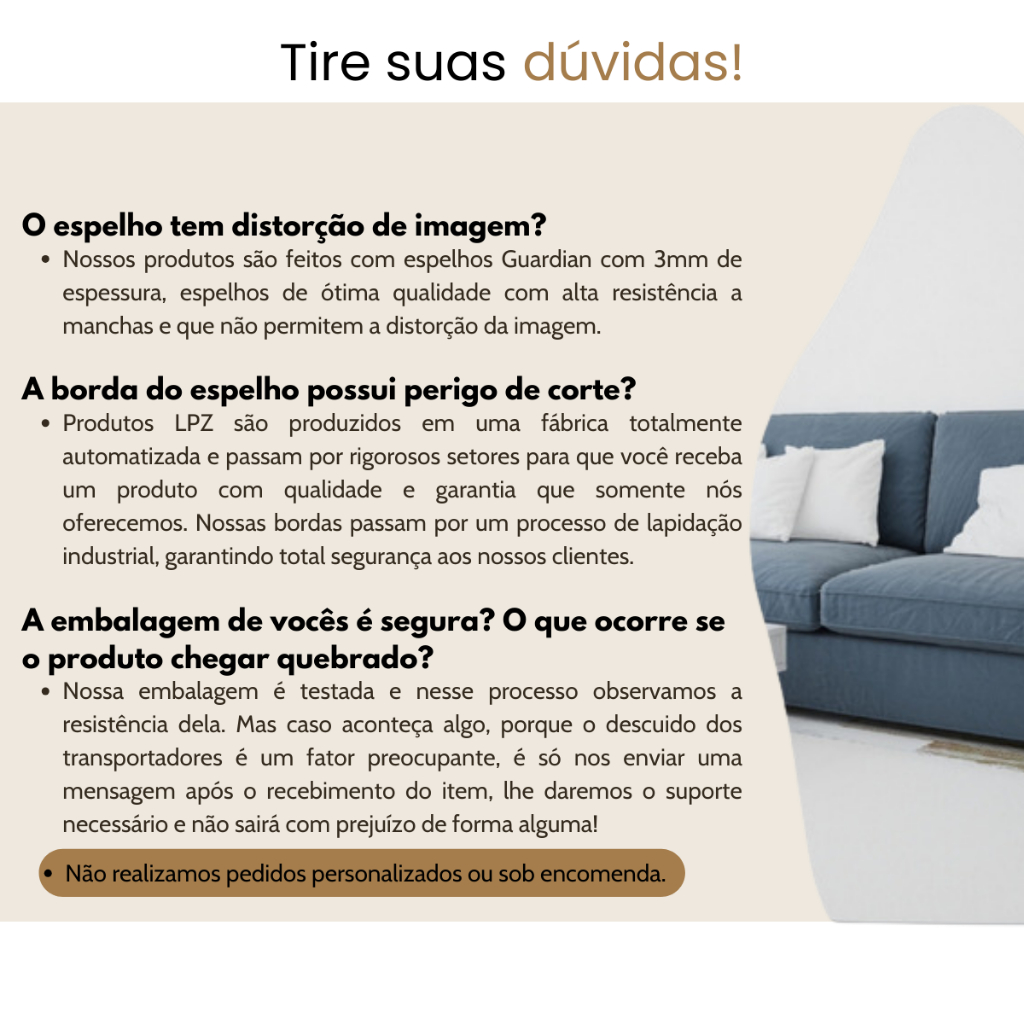 Tire suas dúvidas!

O espelho tem distorção de imagem?

• Nossos produtos são feitos com espelhos Guardian com 3mm de espessura, espelhos de ótima qualidade com alta resistência a manchas e que não permitem a distorção da imagem.

A borda do espelho possui perigo de corte?

• Produtos LPZ são produzidos em uma fábrica totalmente automatizada e passam por rigorosos setores para que você receba um produto com qualidade e garantia que somente nós oferecemos. Nossas bordas passam por um processo de lapidação industrial, garantindo total segurança aos nossos clientes.

A embalagem de vocês é segura? O que ocorre se o produto chegar quebrado?

• Nossa embalagem é testada e nesse processo observamos a resistência dela. Mas caso aconteça algo, porque o descuido dos transportadores é um fator preocupante, é só nos enviar uma mensagem após o recebimento do item, lhe daremos o suporte necessário e não sairá com prejuízo de forma alguma!

• Não realizamos pedidos personalizados ou sob encomenda.